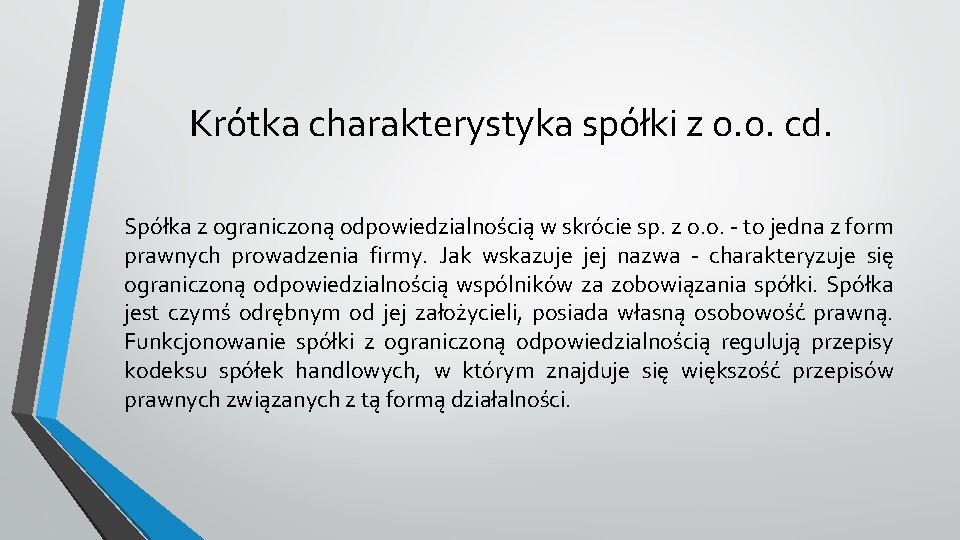 Krótka charakterystyka spółki z o.o. cd.

Spółka z ograniczoną odpowiedzialnością w skrócie sp. z o.o. - to jedna z form prawnych prowadzenia firmy. Jak wskazuje jej nazwa - charakteryzuje się ograniczoną odpowiedzialnością wspólników za zobowiązania spółki. Spółka jest czymś odrębnym od jej założycieli, posiada własną osobowość prawną. Funkcjonowanie spółki z ograniczoną odpowiedzialnością regulują przepisy kodeksu spółek handlowych, w którym znajduje się większość przepisów prawnych związanych z tą formą działalności.